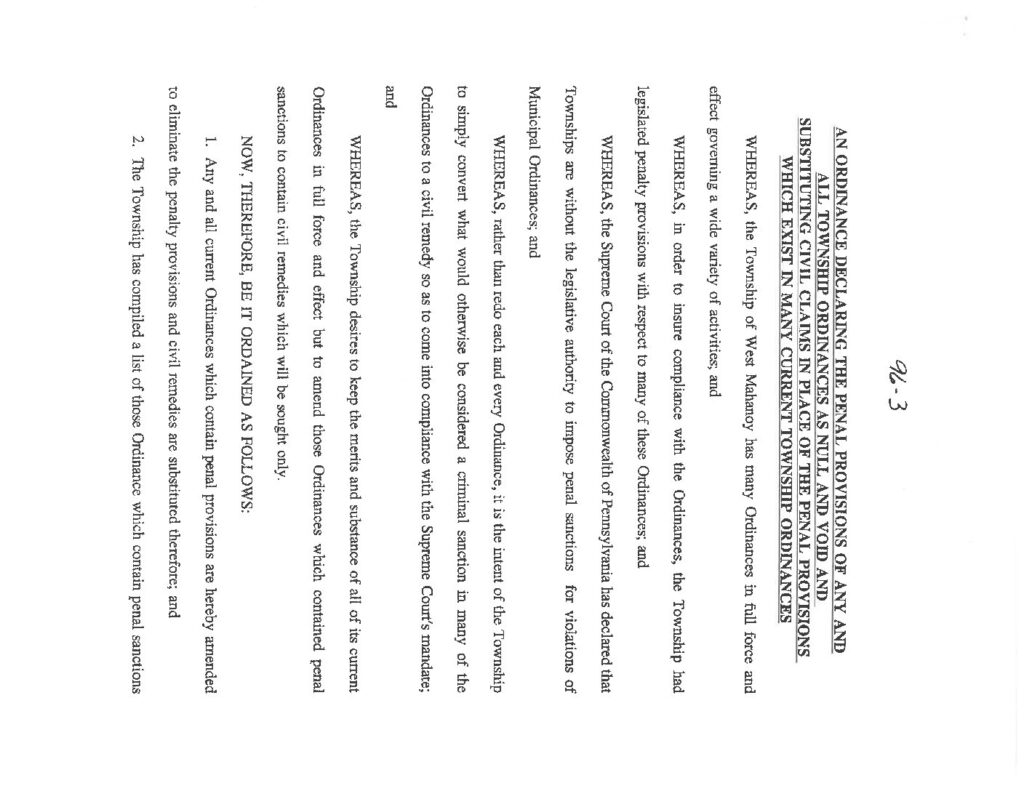 96-3

AN ORDINANCE DECLARING THE PENAL PROVISIONS OF ANY AND ALL TOWNSHIP ORDINANCES AS NULL AND VOID AND SUBSTITUTING CIVIL CLAIMS IN PLACE OF THE PENAL PROVISIONS WHICH EXIST IN MANY CURRENT TOWNSHIP ORDINANCES

WHEREAS, the Township of West Mahanoy has many Ordinances in full force and effect governing a wide variety of activities; and

WHEREAS, in order to insure compliance with the Ordinances, the Township had legislated penalty provisions with respect to many of these Ordinances; and

WHEREAS, the Supreme Court of the Commonwealth of Pennsylvania has declared that Townships are without the legislative authority to impose penal sanctions for violations of Municipal Ordinances; and

WHEREAS, rather than redo each and every Ordinance, it is the intent of the Township to simply convert what would otherwise be considered a criminal sanction in many of the Ordinances to a civil remedy so as to come into compliance with the Supreme Court's mandate; and

WHEREAS, the Township desires to keep the merits and substance of all of its current Ordinances in full force and effect but to amend those Ordinances which contained penal sanctions to contain civil remedies which will be sought only.

NOW, THEREFORE, BE IT ORDAINED AS FOLLOWS:

1. Any and all current Ordinances which contain penal provisions are hereby amended to eliminate the penalty provisions and civil remedies are substituted therefore; and

2. The Township has compiled a list of those Ordinance which contain penal sanctions